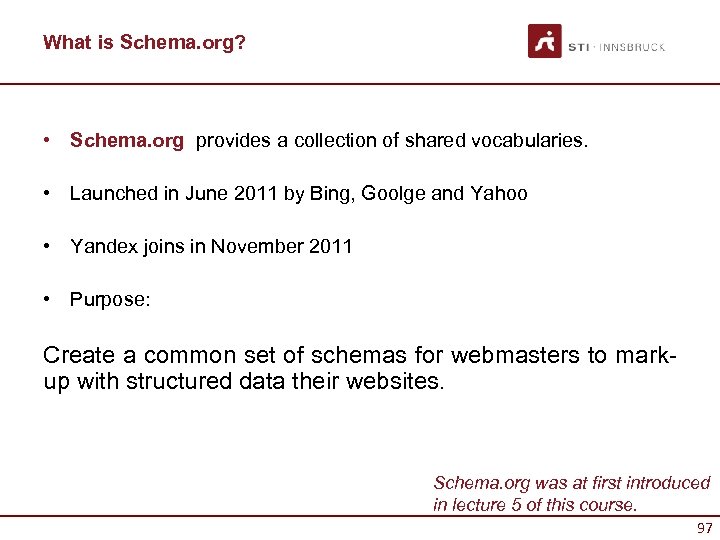 What is Schema.org?

STI · INNSBRUCK

• Schema.org provides a collection of shared vocabularies.

• Launched in June 2011 by Bing, Goolge and Yahoo

• Yandex joins in November 2011

• Purpose:

Create a common set of schemas for webmasters to mark-up with structured data their websites.

Schema.org was at first introduced in lecture 5 of this course.

97